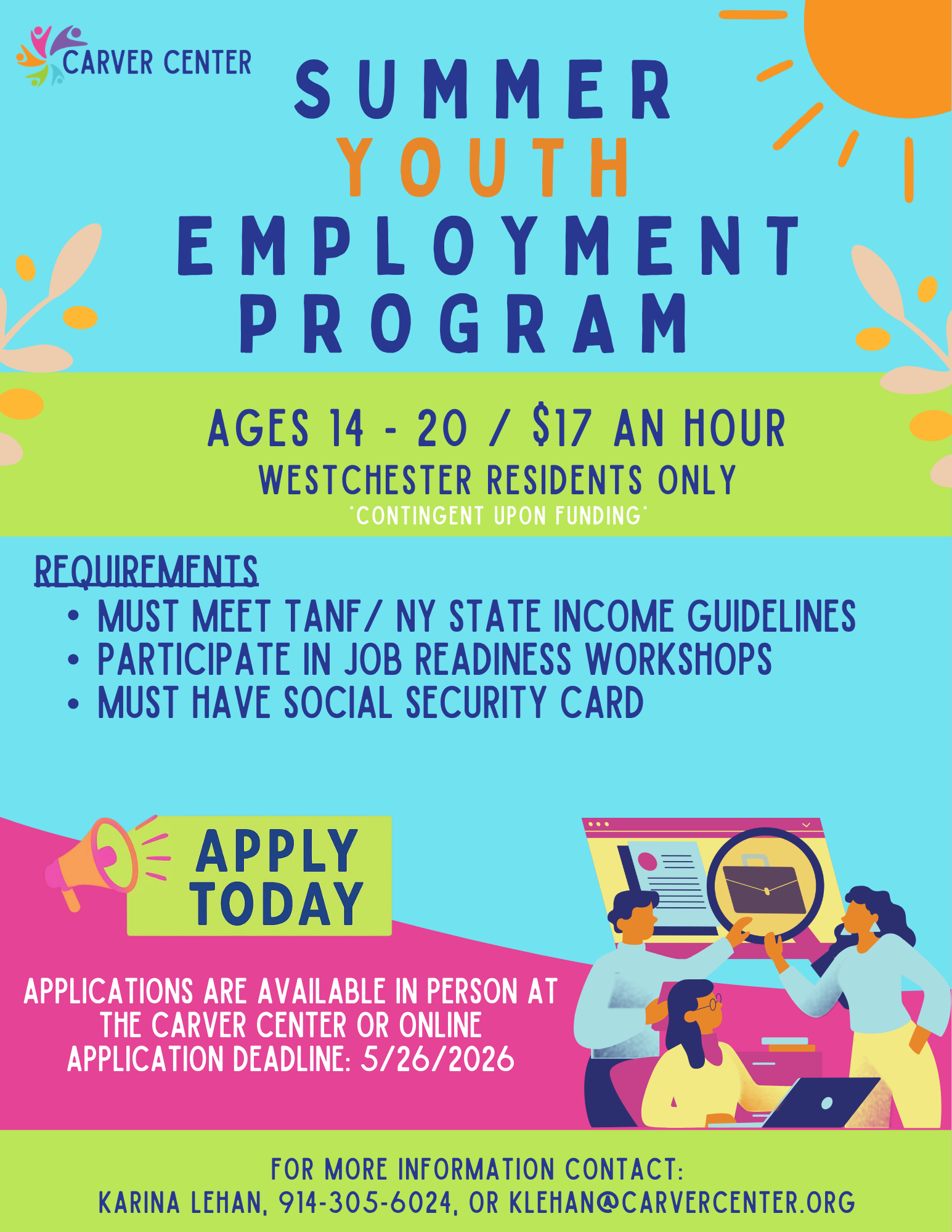 CARVER CENTER

SUMMER YOUTH EMPLOYMENT PROGRAM

AGES 14 - 20 / $17 AN HOUR
WESTCHESTER RESIDENTS ONLY
*CONTINGENT UPON FUNDING*

REQUIREMENTS
• MUST MEET TANF/ NY STATE INCOME GUIDELINES
• PARTICIPATE IN JOB READINESS WORKSHOPS
• MUST HAVE SOCIAL SECURITY CARD

APPLY TODAY

APPLICATIONS ARE AVAILABLE IN PERSON AT THE CARVER CENTER OR ONLINE
APPLICATION DEADLINE: 5/26/2026

FOR MORE INFORMATION CONTACT:
KARINA LEHAN, 914-305-6024, OR KLEHAN@CARVERCENTER.ORG